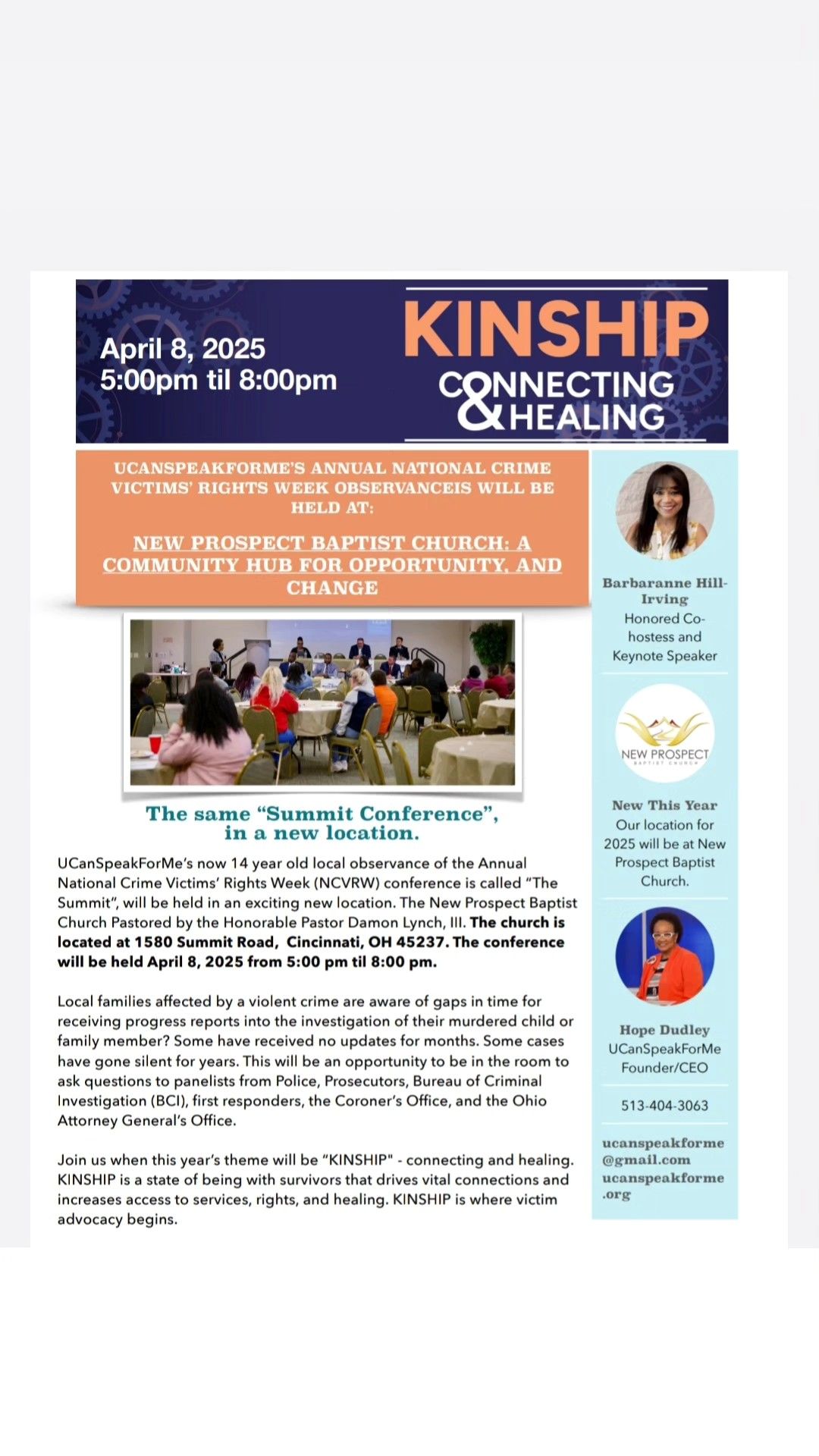 April 8, 2025
5:00pm til 8:00pm

KINSHIP
CONNECTING & HEALING

UCANSPEAKFORME'S ANNUAL NATIONAL CRIME VICTIMS' RIGHTS WEEK OBSERVANCEIS WILL BE HELD AT:

NEW PROSPECT BAPTIST CHURCH: A COMMUNITY HUB FOR OPPORTUNITY, AND CHANGE

The same "Summit Conference", in a new location.

UCanSpeakForMe's now 14 year old local observance of the Annual National Crime Victims' Rights Week (NCVRW) conference is called "The Summit", will be held in an exciting new location. The New Prospect Baptist Church Pastored by the Honorable Pastor Damon Lynch, III. The church is located at 1580 Summit Road, Cincinnati, OH 45237. The conference will be held April 8, 2025 from 5:00 pm til 8:00 pm.

Local families affected by a violent crime are aware of gaps in time for receiving progress reports into the investigation of their murdered child or family member? Some have received no updates for months. Some cases have gone silent for years. This will be an opportunity to be in the room to ask questions to panelists from Police, Prosecutors, Bureau of Criminal Investigation (BCI), first responders, the Coroner's Office, and the Ohio Attorney General's Office.

Join us when this year's theme will be "KINSHIP" - connecting and healing. KINSHIP is a state of being with survivors that drives vital connections and increases access to services, rights, and healing. KINSHIP is where victim advocacy begins.

Barbaranne Hill-Irving
Honored Co-hostess and Keynote Speaker

NEW PROSPECT
BAPTIST CHURCH

New This Year
Our location for 2025 will be at New Prospect Baptist Church.

Hope Dudley
UCanSpeakForMe
Founder/CEO

513-404-3063

ucanspeakforme@gmail.com
ucanspeakforme.org